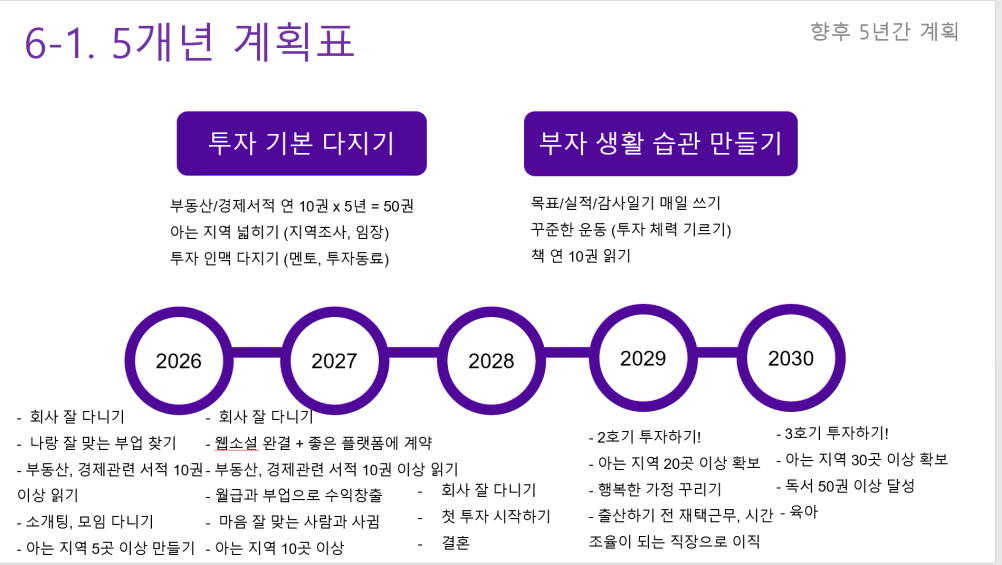 6-1. 5개년 계획표

향후 5년간 계획

투자 기본 다지기

부동산/경제서적 연 10권 x 5년 = 50권
아는 지역 넓히기 (지역조사, 임장)
투자 인맥 다지기 (멘토, 투자동료)

부자 생활 습관 만들기

목표/실적/감사일기 매일 쓰기
꾸준한 운동 (투자 체력 기르기)
책 연 10권 읽기

2026

2027

2028

2029

2030

- 회사 잘 다니기
- 나랑 잘 맞는 부업 찾기
- 부동산, 경제관련 서적 10권 이상 읽기
- 소개팅, 모임 다니기
- 아는 지역 5곳 이상 만들기

- 회사 잘 다니기
- 웹소설 완결 + 좋은 플랫폼에 계약
- 부동산, 경제관련 서적 10권 이상 읽기
- 월급과 부업으로 수익창출
- 마음 잘 맞는 사람과 사귐
- 아는 지역 10곳 이상

- 회사 잘 다니기
- 첫 투자 시작하기
- 결혼

- 2호기 투자하기!
- 아는 지역 20곳 이상 확보
- 행복한 가정 꾸리기
- 출산하기 전 재택근무, 시간 조율이 되는 직장으로 이직

- 3호기 투자하기!
- 아는 지역 30곳 이상 확보
- 독서 50권 이상 달성
- 육아